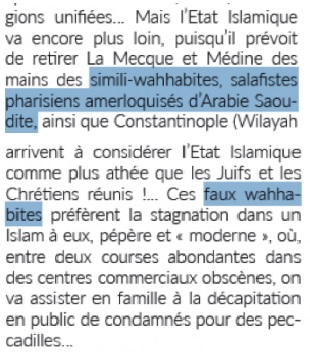 gions unifiées... Mais l'Etat Islamique va encore plus loin, puisqu'il prévoit de retirer La Mecque et Médine des mains des simili-wahhabites, salafistes pharisiens amerloquisés d'Arabie Saoudite, ainsi que Constantinople (Wilayah

arrivent à considérer l'Etat Islamique comme plus athée que les Juifs et les Chrétiens réunis !... Ces faux wahhabites préfèrent la stagnation dans un Islam à eux, pépère et « moderne », où, entre deux courses abondantes dans des centres commerciaux obscènes, on va assister en famille à la décapitation en public de condamnés pour des peccadilles...